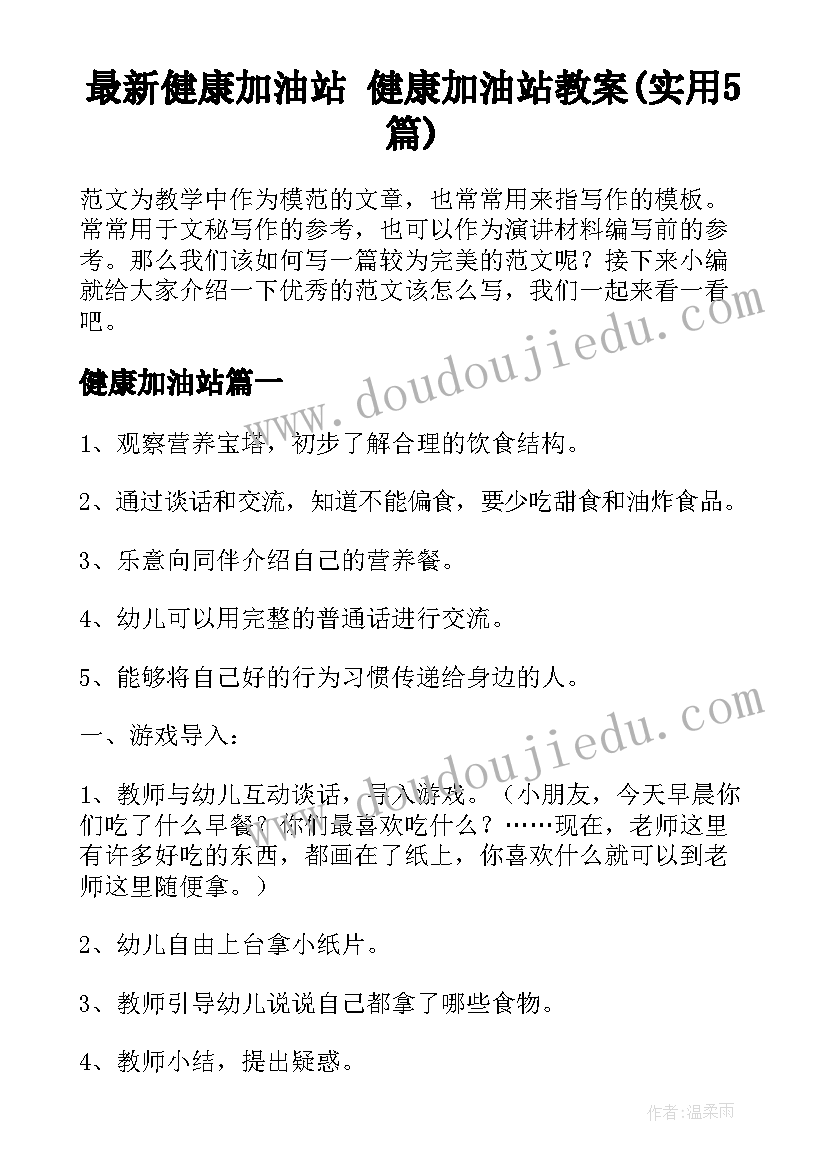 最新健康加油站 健康加油站教案(实用5篇)

范文为教学中作为模范的文章，也常常用来指写作的模板。常常用于文秘写作的参考，也可以作为演讲材料编写前的参考。那么我们该如何写一篇较为完美的范文呢？接下来小编就给大家介绍一下优秀的范文该怎么写，我们一起来看一看吧。

www.doudoujiedu.com

健康加油站篇一

1、观察营养宝塔，初步了解合理的饮食结构。

2、通过谈话和交流，知道不能偏食，要少吃甜食和油炸食品。

3、乐意向同伴介绍自己的营养餐。

4、幼儿可以用完整的普通话进行交流。

5、能够将自己好的行为习惯传递给身边的人。

www.doudoujiedu.com

一、游戏导入：

1、教师与幼儿互动谈话，导入游戏。（小朋友，今天早晨你们吃了什么早餐？你们最喜欢吃什么？……现在，老师这里有许多好吃的东西，都画在了纸上，你喜欢什么就可以到老师这里随便拿。）

2、幼儿自由上台拿小纸片。

3、教师引导幼儿说说自己都拿了哪些食物。

4、教师小结，提出疑惑。

作者：温柔雨